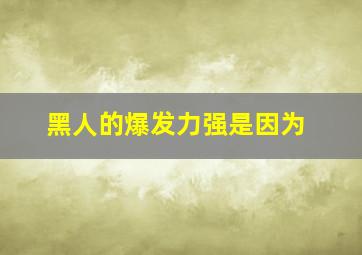 黑人的爆发力强是因为